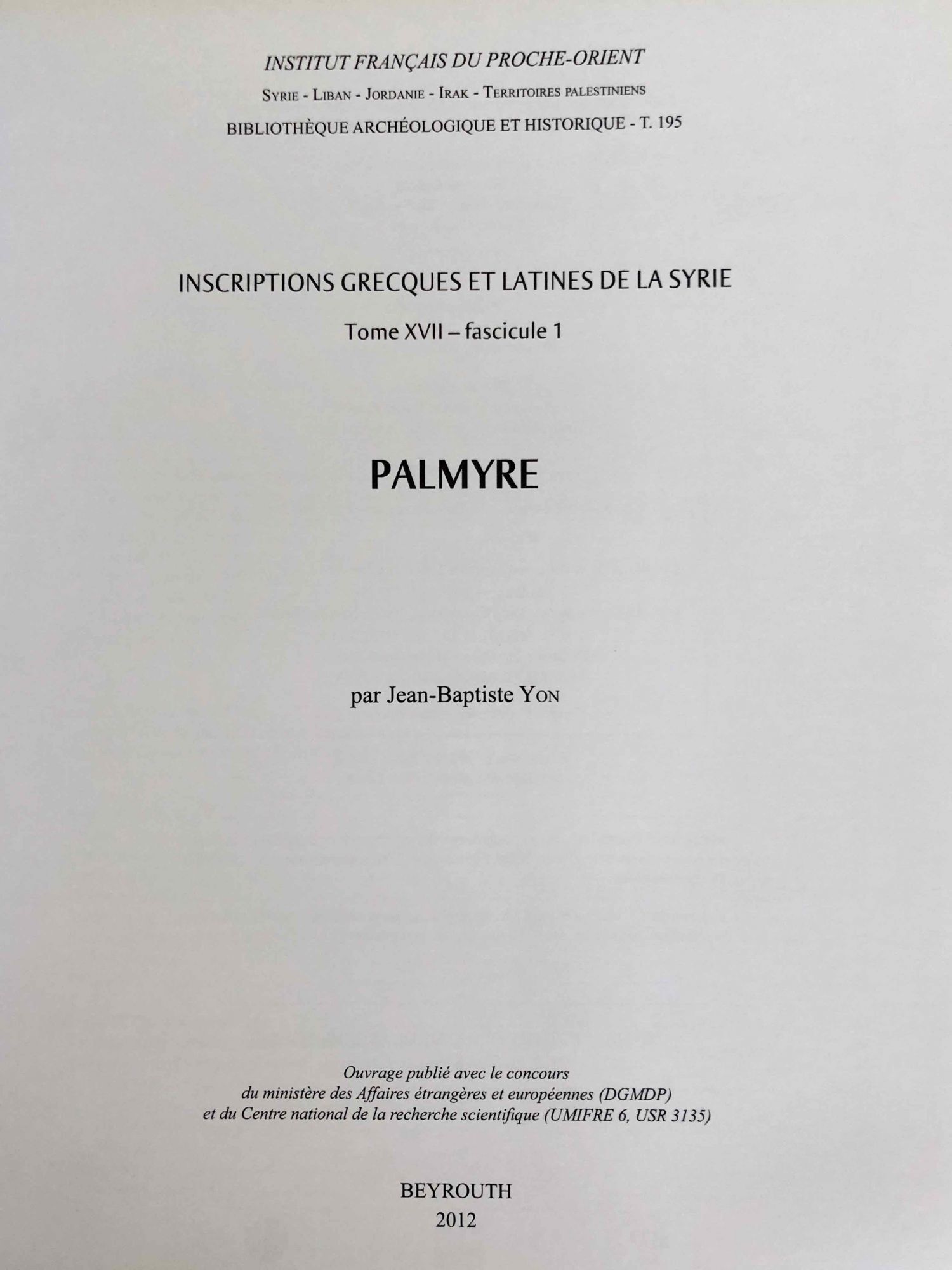 INSTITUT FRANÇAIS DU PROCHE-ORIENT

Syrie - Liban - Jordanie - Irak - Territoires palestiniens

BIBLIOTHÈQUE ARCHÉOLOGIQUE ET HISTORIQUE - T. 195

INSCRIPTIONS GRECQUES ET LATINES DE LA SYRIE

Tome XVII – fascicule 1

PALMYRE

par Jean-Baptiste Yon

Ouvrage publié avec le concours
du ministère des Affaires étrangères et européennes (DGMDP)
et du Centre national de la recherche scientifique (UMIFRE 6, USR 3135)

BEYROUTH
2012